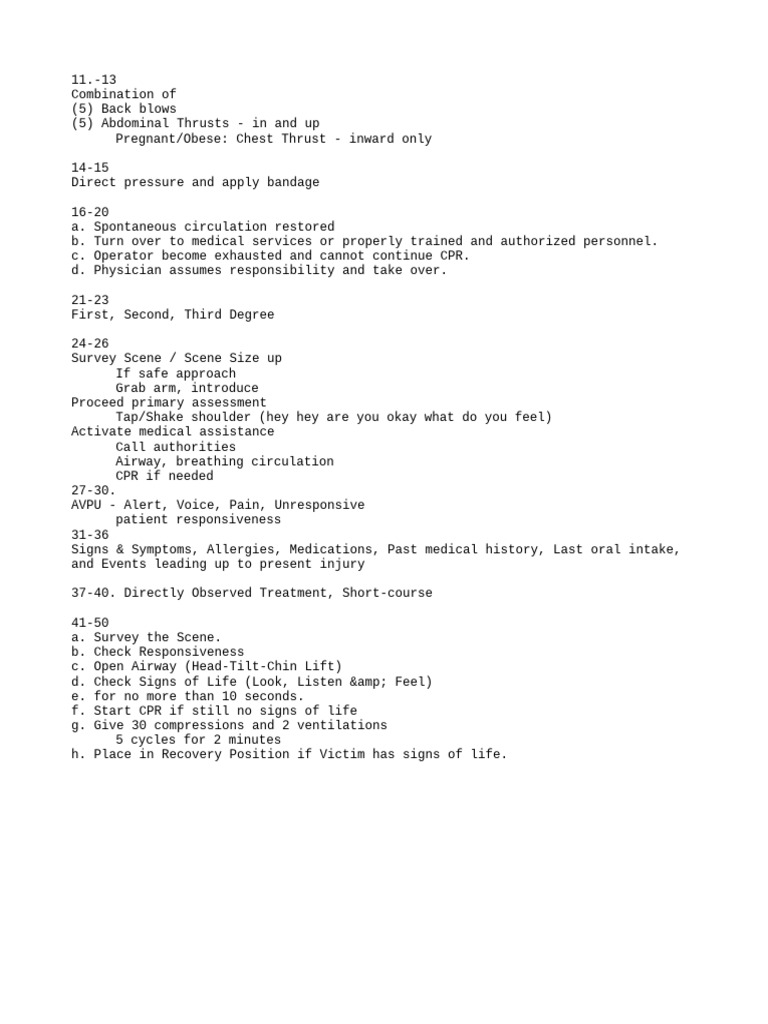 11.-13
Combination of
(5) Back blows
(5) Abdominal Thrusts - in and up
Pregnant/Obese: Chest Thrust - inward only

14-15
Direct pressure and apply bandage

16-20
a. Spontaneous circulation restored
b. Turn over to medical services or properly trained and authorized personnel.
c. Operator become exhausted and cannot continue CPR.
d. Physician assumes responsibility and take over.

21-23
First, Second, Third Degree

24-26
Survey Scene / Scene Size up
If safe approach
Grab arm, introduce
Proceed primary assessment
Tap/Shake shoulder (hey hey are you okay what do you feel)
Activate medical assistance
Call authorities
Airway, breathing circulation
CPR if needed
27-30.
AVPU - Alert, Voice, Pain, Unresponsive
patient responsiveness
31-36
Signs & Symptoms, Allergies, Medications, Past medical history, Last oral intake, and Events leading up to present injury

37-40. Directly Observed Treatment, Short-course

41-50
a. Survey the Scene.
b. Check Responsiveness
c. Open Airway (Head-Tilt-Chin Lift)
d. Check Signs of Life (Look, Listen &amp; Feel)
e. for no more than 10 seconds.
f. Start CPR if still no signs of life
g. Give 30 compressions and 2 ventilations
5 cycles for 2 minutes
h. Place in Recovery Position if Victim has signs of life.